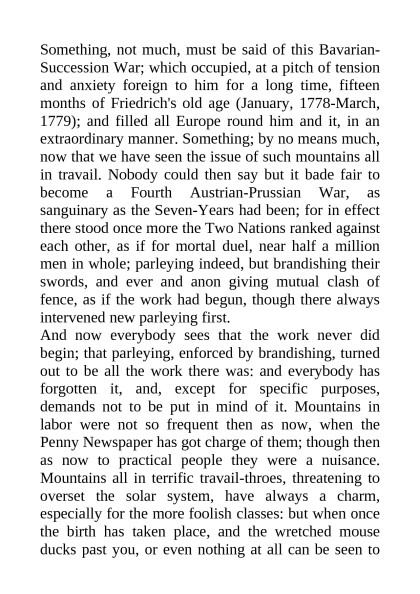 Something, not much, must be said of this Bavarian-Succession War; which occupied, at a pitch of tension and anxiety foreign to him for a long time, fifteen months of Friedrich's old age (January, 1778-March, 1779); and filled all Europe round him and it, in an extraordinary manner. Something; by no means much, now that we have seen the issue of such mountains all in travail. Nobody could then say but it bade fair to become a Fourth Austrian-Prussian War, as sanguinary as the Seven-Years had been; for in effect there stood once more the Two Nations ranked against each other, as if for mortal duel, near half a million men in whole; parleying indeed, but brandishing their swords, and ever and anon giving mutual clash of fence, as if the work had begun, though there always intervened new parleying first.
And now everybody sees that the work never did begin; that parleying, enforced by brandishing, turned out to be all the work there was: and everybody has forgotten it, and, except for specific purposes, demands not to be put in mind of it. Mountains in labor were not so frequent then as now, when the Penny Newspaper has got charge of them; though then as now to practical people they were a nuisance. Mountains all in terrific travail-throes, threatening to overset the solar system, have always a charm, especially for the more foolish classes: but when once the birth has taken place, and the wretched mouse ducks past you, or even nothing at all can be seen to